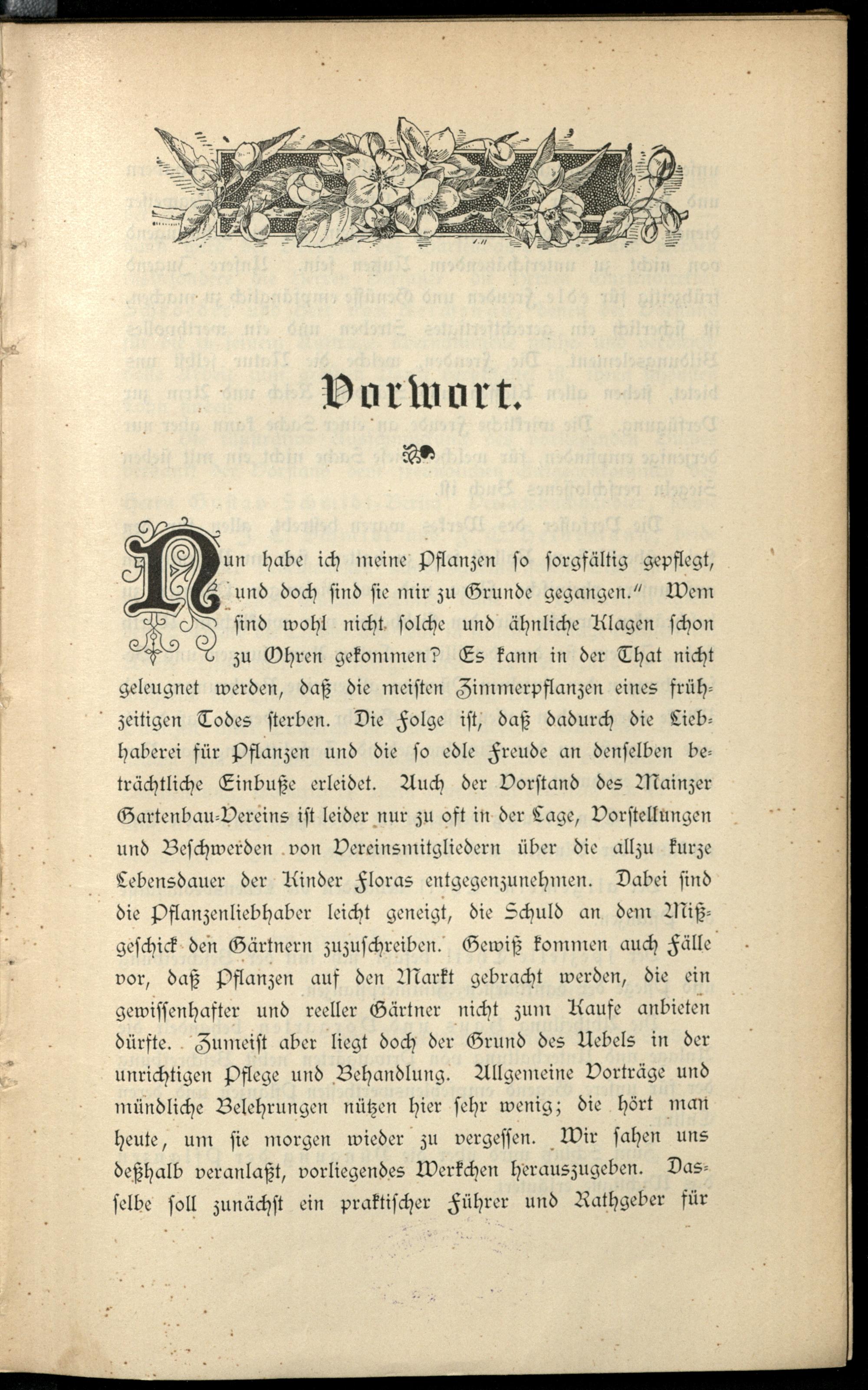 Vorwort.

Nun habe ich meine Pflanzen so sorgfältig gepflegt, und doch sind sie mir zu Grunde gegangen." Wem sind wohl nicht solche und ähnliche Klagen schon zu Ohren gekommen? Es kann in der That nicht geleugnet werden, daß die meisten Zimmerpflanzen eines frühzeitigen Todes sterben. Die Folge ist, daß dadurch die Liebhaberei für Pflanzen und die so edle Freude an denselben beträchtliche Einbuße erleidet. Auch der Vorstand des Mainzer Gartenbau-Vereins ist leider nur zu oft in der Lage, Vorstellungen und Beschwerden von Vereinsmitgliedern über die allzu kurze Lebensdauer der Kinder Floras entgegenzunehmen. Dabei sind die Pflanzenliebhaber leicht geneigt, die Schuld an dem Mißgeschick den Gärtnern zuzuschreiben. Gewiß kommen auch Fälle vor, daß Pflanzen auf den Markt gebracht werden, die ein gewissenhafter und reeller Gärtner nicht zum Kaufe anbieten dürfte. Zumeist aber liegt doch der Grund des Uebels in der unrichtigen Pflege und Behandlung. Allgemeine Vorträge und mündliche Belehrungen nützen hier sehr wenig; die hört man heute, um sie morgen wieder zu vergessen. Wir sahen uns deßhalb veranlaßt, vorliegendes Werkchen herauszugeben. Dasselbe soll zunächst ein praktischer Führer und Rathgeber für